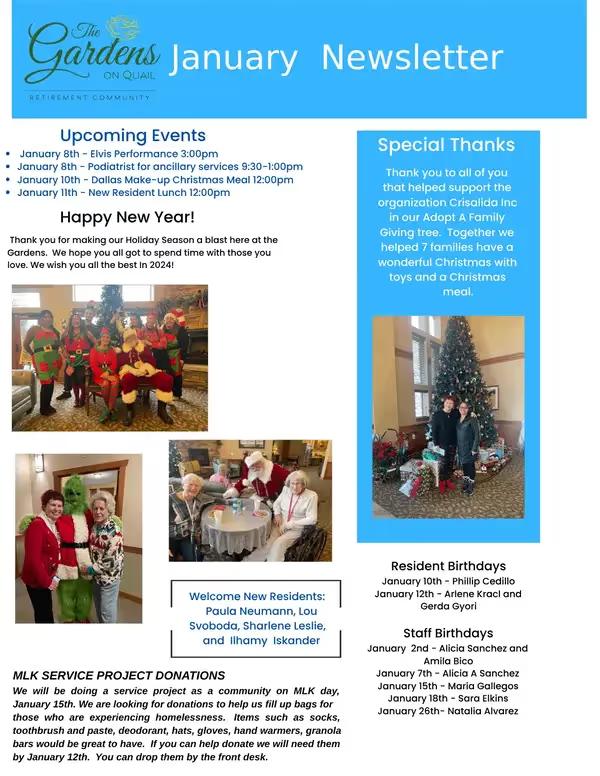 The Gardens ON QUAIL RETIREMENT COMMUNITY

January Newsletter

Upcoming Events

• January 8th - Elvis Performance 3:00pm
• January 8th - Podiatrist for ancillary services 9:30-1:00pm
• January 10th - Dallas Make-up Christmas Meal 12:00pm
• January 11th - New Resident Lunch 12:00pm

Happy New Year!

Thank you for making our Holiday Season a blast here at the Gardens. We hope you all got to spend time with those you love. We wish you all the best in 2024!

Welcome New Residents: Paula Neumann, Lou Svoboda, Sharlene Leslie, and Ilhamy Iskander

MLK SERVICE PROJECT DONATIONS

We will be doing a service project as a community on MLK day, January 15th. We are looking for donations to help us fill up bags for those who are experiencing homelessness. Items such as socks, toothbrush and paste, deodorant, hats, gloves, hand warmers, granola bars would be great to have. If you can help donate we will need them by January 12th. You can drop them by the front desk.

Special Thanks

Thank you to all of you that helped support the organization Crisalida Inc in our Adopt A Family Giving tree. Together we helped 7 families have a wonderful Christmas with toys and a Christmas meal.

Resident Birthdays
January 10th - Phillip Cedillo
January 12th - Arlene Kracl and Gerda Gyori

Staff Birthdays
January 2nd - Alicia Sanchez and Amila Bico
January 7th - Alicia A Sanchez
January 15th - Maria Gallegos
January 18th - Sara Elkins
January 26th- Natalia Alvarez